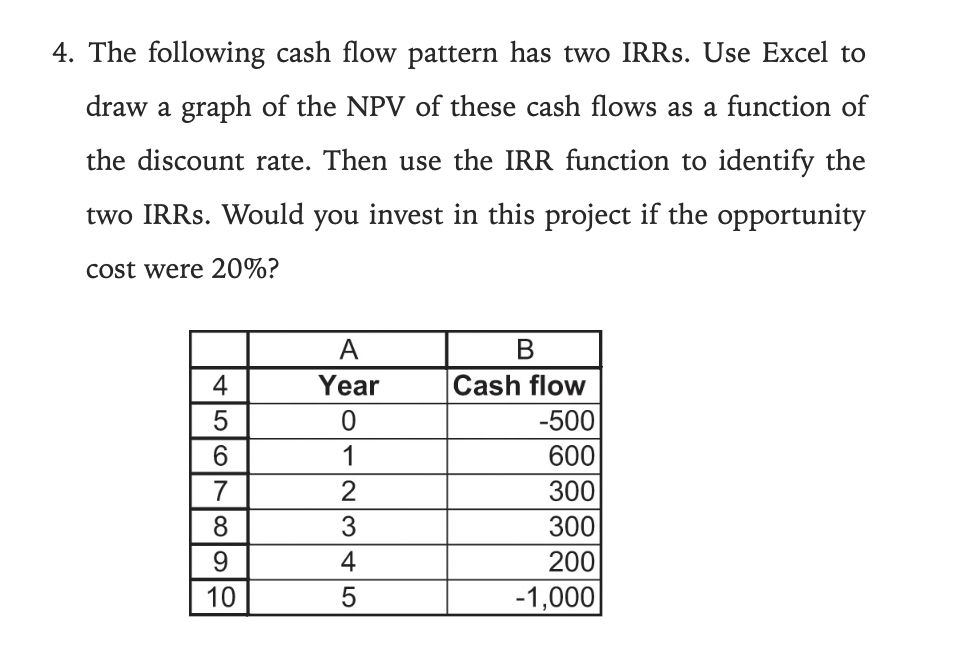 4. The following cash flow pattern has two IRRs. Use Excel to draw a graph of the NPV of these cash flows as a function of the discount rate. Then use the IRR function to identify the two IRRs. Would you invest in this project if the opportunity cost were 20%?

| | A | B |
|---|---|---|
| 4 | Year | Cash flow |
| 5 | 0 | -500 |
| 6 | 1 | 600 |
| 7 | 2 | 300 |
| 8 | 3 | 300 |
| 9 | 4 | 200 |
| 10 | 5 | -1,000 |